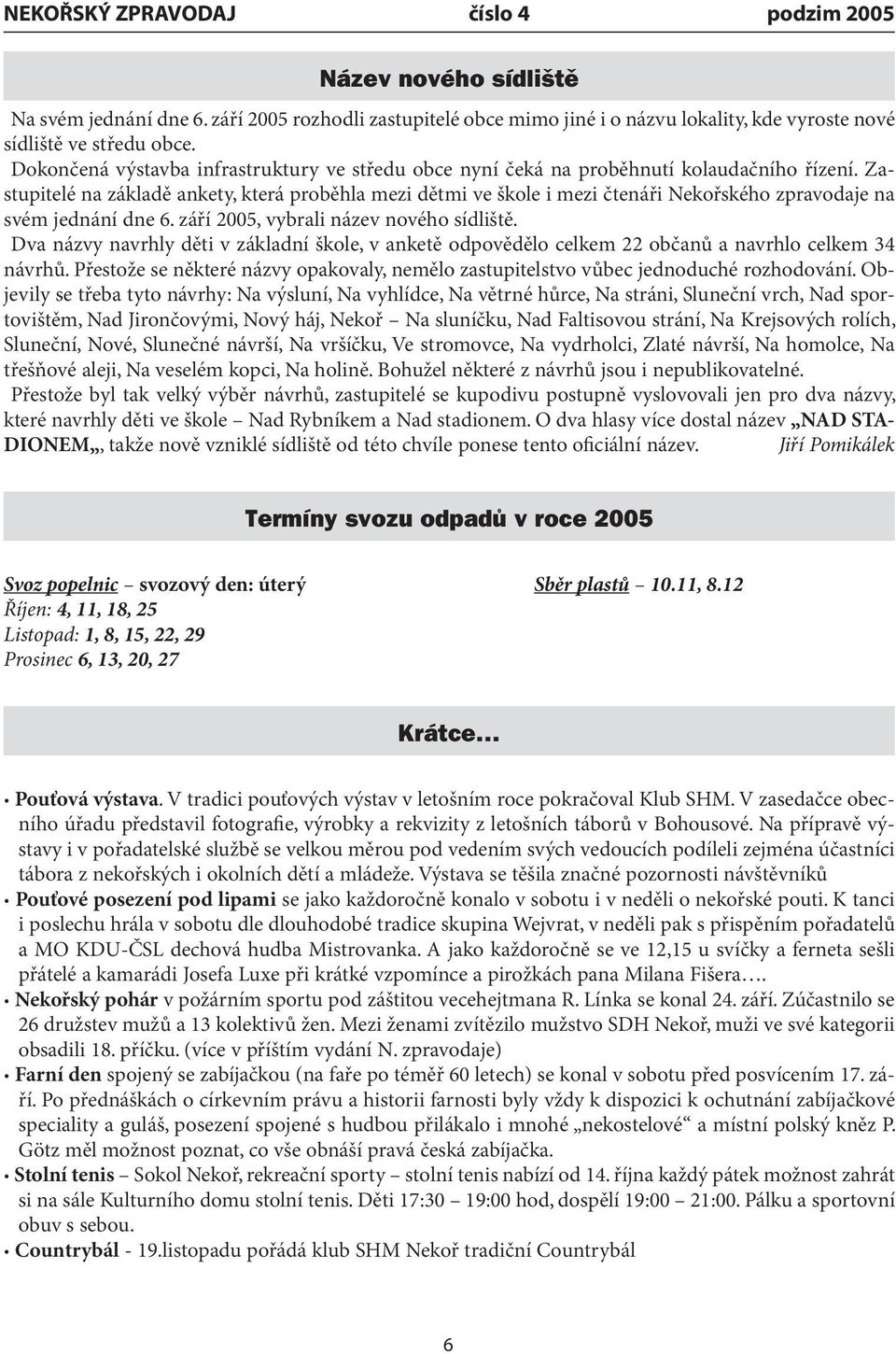 NEKOŘSKÝ ZPRAVODAJ číslo 4 podzim 2005

Název nového sídliště

Na svém jednání dne 6. září 2005 rozhodli zastupitelé obce mimo jiné i o názvu lokality, kde vyroste nové sídliště ve středu obce.

Dokončená výstavba infrastruktury ve středu obce nyní čeká na proběhnutí kolaudačního řízení. Zastupitelé na základě ankety, která proběhla mezi dětmi ve škole i mezi čtenáři Nekořského zpravodaje na svém jednání dne 6. září 2005, vybrali název nového sídliště.

Dva názvy navrhly děti v základní škole, v anketě odpovědělo celkem 22 občanů a navrhlo celkem 34 návrhů. Přestože se některé názvy opakovaly, nemělo zastupitelstvo vůbec jednoduché rozhodování. Objevily se třeba tyto návrhy: Na výsluní, Na vyhlídce, Na větrné hůrce, Na stráni, Sluneční vrch, Nad sportovištěm, Nad Jirončovými, Nový háj, Nekoř – Na sluníčku, Nad Faltisovou strání, Na Krejsových rolích, Sluneční, Nové, Slunečné návrší, Na vršíčku, Ve stromovce, Na vydrholci, Zlaté návrší, Na homolce, Na třešňové aleji, Na veselém kopci, Na holině. Bohužel některé z návrhů jsou i nepublikovatelné.

Přestože byl tak velký výběr návrhů, zastupitelé se kupodivu postupně vyslovovali jen pro dva názvy, které navrhly děti ve škole – Nad Rybníkem a Nad stadionem. O dva hlasy více dostal název „NAD STADIONEM„, takže nově vzniklé sídliště od této chvíle ponese tento oficiální název. Jiří Pomikálek

Termíny svozu odpadů v roce 2005

Svoz popelnic – svozový den: úterý
Říjen: 4, 11, 18, 25
Listopad: 1, 8, 15, 22, 29
Prosinec 6, 13, 20, 27

Sběr plastů – 10.11, 8.12

Krátce...

• Pouťová výstava. V tradici pouťových výstav v letošním roce pokračoval Klub SHM. V zasedačce obecního úřadu představil fotografie, výrobky a rekvizity z letošních táborů v Bohousové. Na přípravě výstavy i v pořadatelské službě se velkou měrou pod vedením svých vedoucích podíleli zejména účastníci tábora z nekořských i okolních dětí a mládeže. Výstava se těšila značné pozornosti návštěvníků

• Pouťové posezení pod lipami se jako každoročně konalo v sobotu i v neděli o nekořské pouti. K tanci i poslechu hrála v sobotu dle dlouhodobé tradice skupina Wejvrat, v neděli pak s přispěním pořadatelů a MO KDU-ČSL dechová hudba Mistrovanka. A jako každoročně se ve 12,15 u svíčky a ferneta sešli přátelé a kamarádi Josefa Luxe při krátké vzpomínce a pirožkách pana Milana Fišera….

• Nekořský pohár v požárním sportu pod záštitou vecehejtmana R. Línka se konal 24. září. Zúčastnilo se 26 družstev mužů a 13 kolektivů žen. Mezi ženami zvítězilo mužstvo SDH Nekoř, muži ve své kategorii obsadili 18. příčku. (více v příštím vydání N. zpravodaje)

• Farní den spojený se zabíjačkou (na faře po téměř 60 letech) se konal v sobotu před posvícením 17. září. Po přednáškách o církevním právu a historii farnosti byly vždy k dispozici k ochutnání zabíjačkové speciality a guláš, posezení spojené s hudbou přilákalo i mnohé „nekostelové“ a místní polský kněz P. Götz měl možnost poznat, co vše obnáší pravá česká zabíjačka.

• Stolní tenis – Sokol Nekoř, rekreační sporty – stolní tenis nabízí od 14. října každý pátek možnost zahrát si na sále Kulturního domu stolní tenis. Děti 17:30 – 19:00 hod, dospělí 19:00 – 21:00. Pálku a sportovní obuv s sebou.

• Countrybál - 19.listopadu pořádá klub SHM Nekoř tradiční Countrybál

6